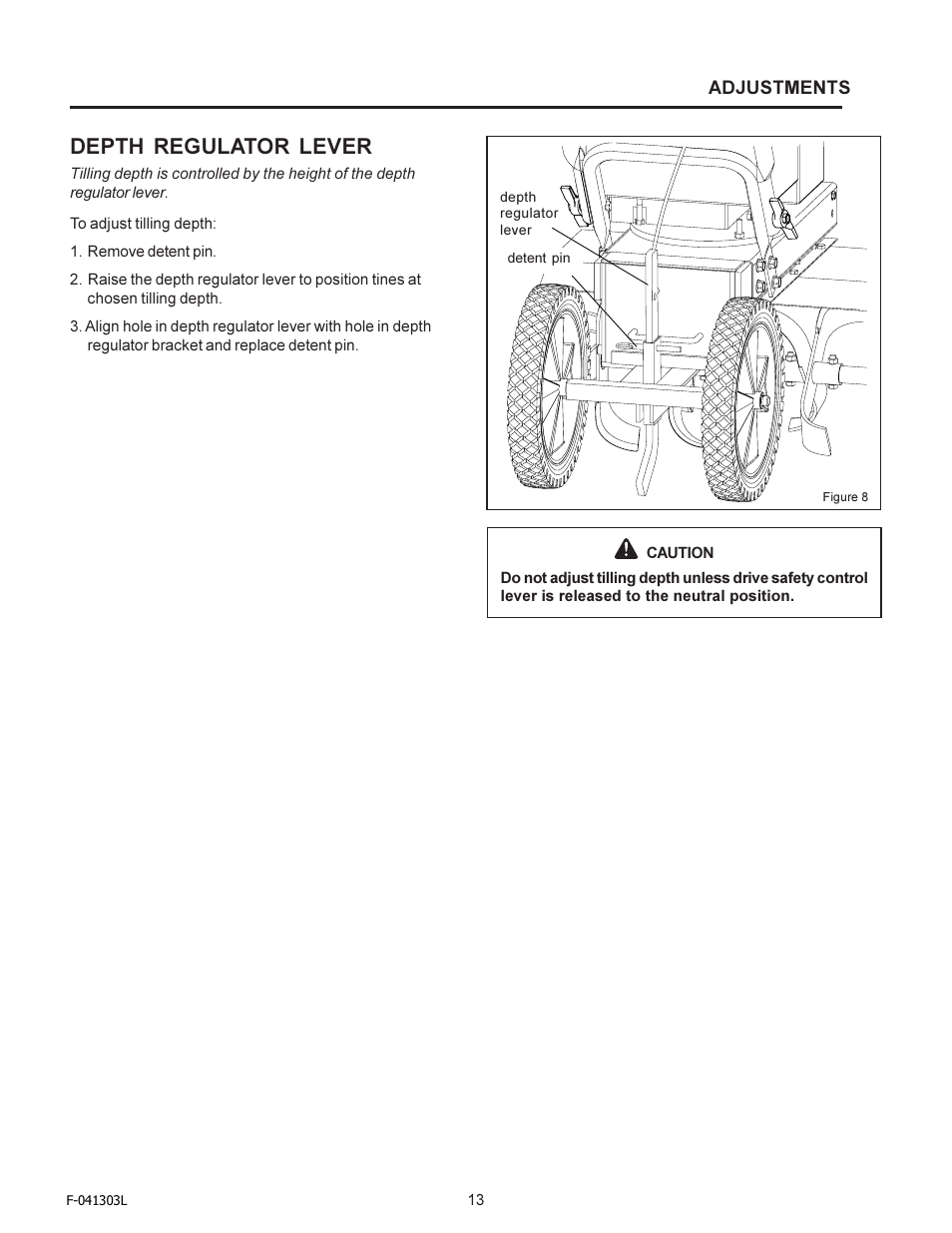 ADJUSTMENTS

DEPTH REGULATOR LEVER

Tilling depth is controlled by the height of the depth regulator lever.

To adjust tilling depth:

1. Remove detent pin.

2. Raise the depth regulator lever to position tines at chosen tilling depth.

3. Align hole in depth regulator lever with hole in depth regulator bracket and replace detent pin.

depth regulator lever

detent pin

Figure 8

CAUTION

Do not adjust tilling depth unless drive safety control lever is released to the neutral position.

F-041303L

13